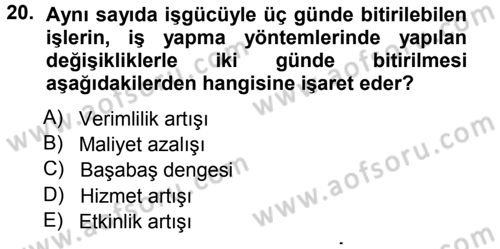 20. Aynı sayıda işgücüyle üç günde bitirilebilen işlerin, iş yapma yöntemlerinde yapılan değişikliklerle iki günde bitirilmesi aşağıdakilerden hangisine işaret eder?

A) Verimlilik artışı
B) Maliyet azalışı
C) Başabaş dengesi
D) Hizmet artışı
E) Etkinlik artışı

www.aofsoru.com